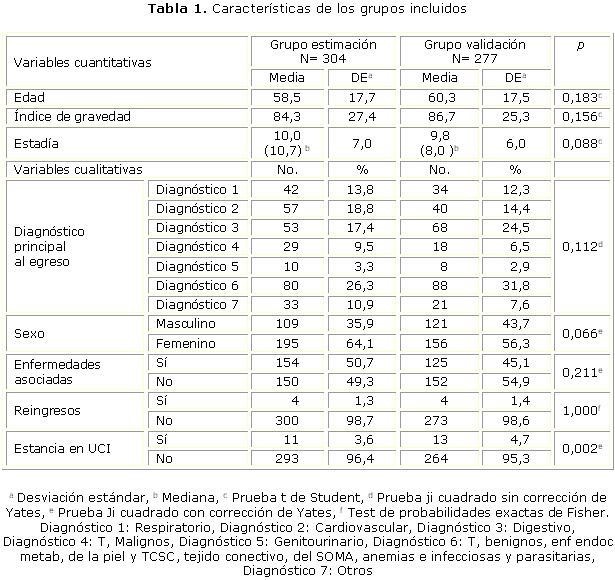 **Tabla 1.** Características de los grupos incluidos

| Variables cuantitativas | | Grupo estimación N= 304 | | Grupo validación N= 277 | | *p* |
|---|---|---|---|---|---|---|
| | | Media | DE$^a$ | Media | DE$^a$ | |
| Edad | | 58,5 | 17,7 | 60,3 | 17,5 | 0,183$^c$ |
| Índice de gravedad | | 84,3 | 27,4 | 86,7 | 25,3 | 0,156$^c$ |
| Estadía | | 10,0 (10,7)$^b$ | 7,0 | 9,8 (8,0 )$^b$ | 6,0 | 0,088$^c$ |
| Variables cualitativas | | No. | % | No. | % | |
| Diagnóstico principal al egreso | Diagnóstico 1 | 42 | 13,8 | 34 | 12,3 | 0,112$^d$ |
| | Diagnóstico 2 | 57 | 18,8 | 40 | 14,4 | |
| | Diagnóstico 3 | 53 | 17,4 | 68 | 24,5 | |
| | Diagnóstico 4 | 29 | 9,5 | 18 | 6,5 | |
| | Diagnóstico 5 | 10 | 3,3 | 8 | 2,9 | |
| | Diagnóstico 6 | 80 | 26,3 | 88 | 31,8 | |
| | Diagnóstico 7 | 33 | 10,9 | 21 | 7,6 | |
| Sexo | Masculino | 109 | 35,9 | 121 | 43,7 | 0,066$^e$ |
| | Femenino | 195 | 64,1 | 156 | 56,3 | |
| Enfermedades asociadas | Sí | 154 | 50,7 | 125 | 45,1 | 0,211$^e$ |
| | No | 150 | 49,3 | 152 | 54,9 | |
| Reingresos | Sí | 4 | 1,3 | 4 | 1,4 | 1,000$^f$ |
| | No | 300 | 98,7 | 273 | 98,6 | |
| Estancia en UCI | Sí | 11 | 3,6 | 13 | 4,7 | 0,002$^e$ |
| | No | 293 | 96,4 | 264 | 95,3 | |

$^a$ Desviación estándar, $^b$ Mediana, $^c$ Prueba t de Student, $^d$ Prueba ji cuadrado sin corrección de Yates, $^e$ Prueba Ji cuadrado con corrección de Yates, $^f$ Test de probabilidades exactas de Fisher. Diagnóstico 1: Respiratorio, Diagnóstico 2: Cardiovascular, Diagnóstico 3: Digestivo, Diagnóstico 4: T, Malignos, Diagnóstico 5: Genitourinario, Diagnóstico 6: T, benignos, enf endoc metab, de la piel y TCSC, tejido conectivo, del SOMA, anemias e infecciosas y parasitarias, Diagnóstico 7: Otros